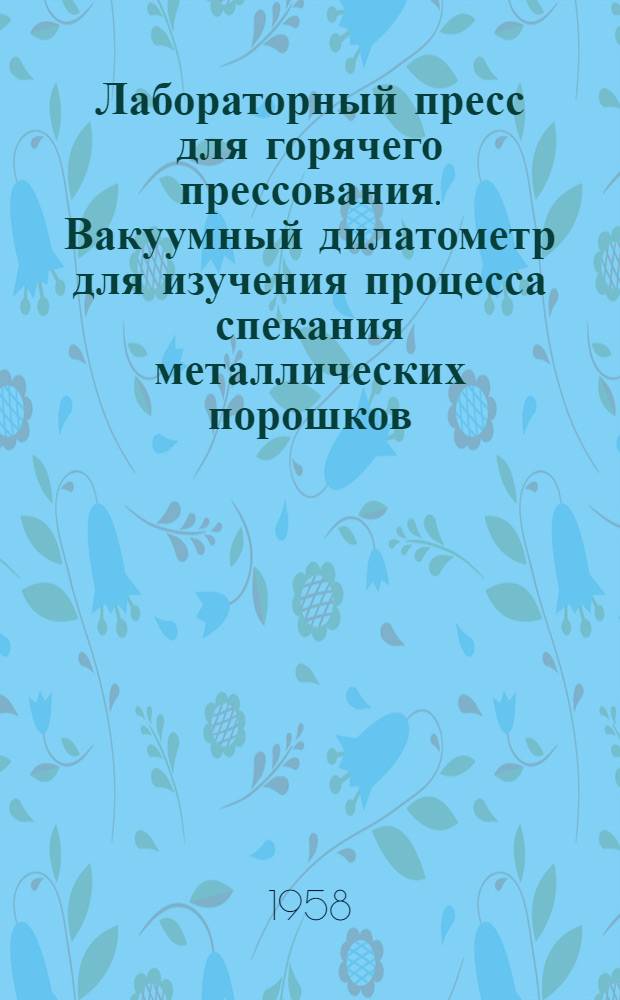 Лабораторный пресс для горячего прессования. Вакуумный дилатометр для изучения процесса спекания металлических порошков

1958